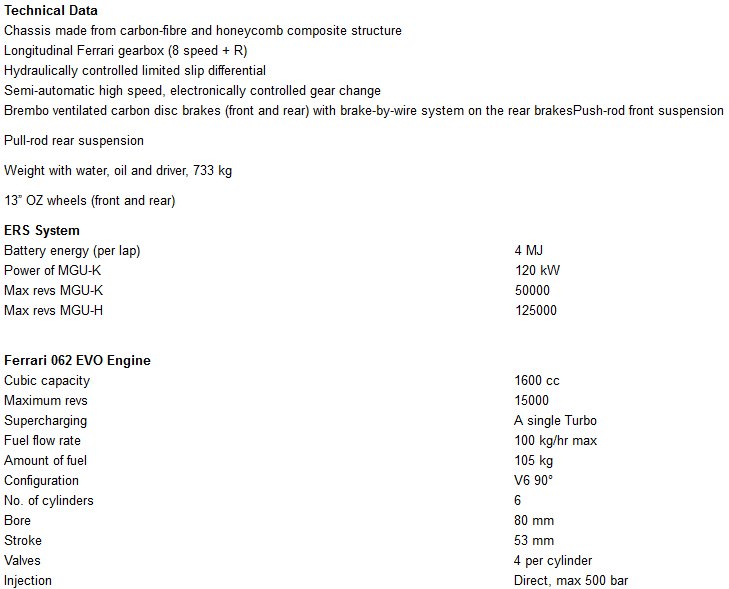 **Technical Data**
Chassis made from carbon-fibre and honeycomb composite structure
Longitudinal Ferrari gearbox (8 speed + R)
Hydraulically controlled limited slip differential
Semi-automatic high speed, electronically controlled gear change
Brembo ventilated carbon disc brakes (front and rear) with brake-by-wire system on the rear brakesPush-rod front suspension

Pull-rod rear suspension

Weight with water, oil and driver, 733 kg

13" OZ wheels (front and rear)

**ERS System**

| | |
|---|---|
| Battery energy (per lap) | 4 MJ |
| Power of MGU-K | 120 kW |
| Max revs MGU-K | 50000 |
| Max revs MGU-H | 125000 |

**Ferrari 062 EVO Engine**

| | |
|---|---|
| Cubic capacity | 1600 cc |
| Maximum revs | 15000 |
| Supercharging | A single Turbo |
| Fuel flow rate | 100 kg/hr max |
| Amount of fuel | 105 kg |
| Configuration | V6 90° |
| No. of cylinders | 6 |
| Bore | 80 mm |
| Stroke | 53 mm |
| Valves | 4 per cylinder |
| Injection | Direct, max 500 bar |